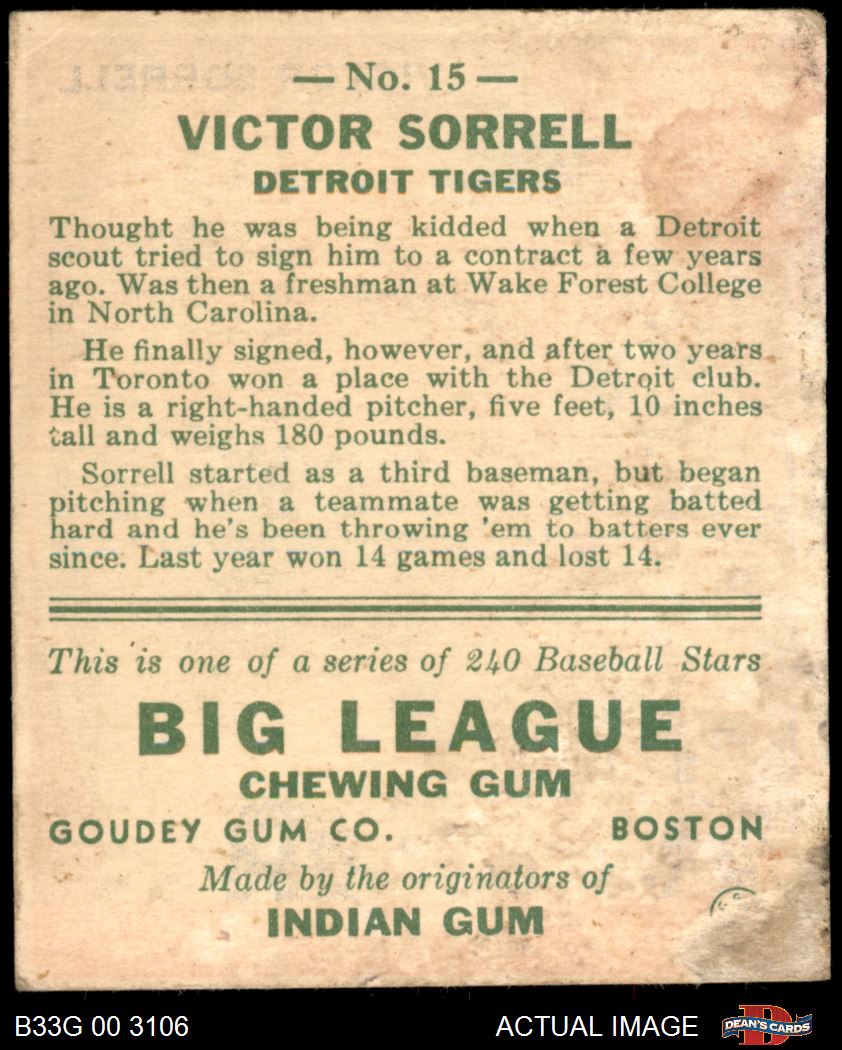 — No. 15 —

VICTOR SORRELL

DETROIT TIGERS

Thought he was being kidded when a Detroit scout tried to sign him to a contract a few years ago. Was then a freshman at Wake Forest College in North Carolina.

He finally signed, however, and after two years in Toronto won a place with the Detroit club. He is a right-handed pitcher, five feet, 10 inches tall and weighs 180 pounds.

Sorrell started as a third baseman, but began pitching when a teammate was getting batted hard and he's been throwing 'em to batters ever since. Last year won 14 games and lost 14.

This is one of a series of 240 Baseball Stars

BIG LEAGUE

CHEWING GUM

GOUDEY GUM CO. BOSTON

Made by the originators of

INDIAN GUM

B33G 00 3106

ACTUAL IMAGE

DEAN'S CARDS